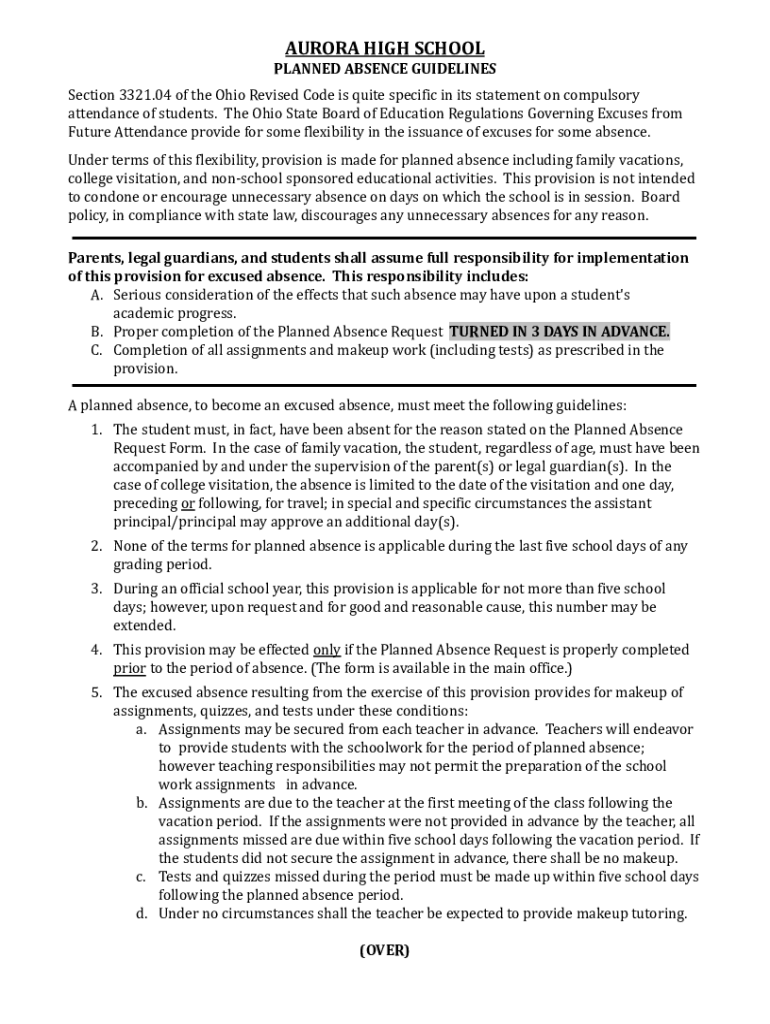 AURORA HIGH SCHOOL
PLANNED ABSENCE GUIDELINES

Section 3321.04 of the Ohio Revised Code is quite specific in its statement on compulsory attendance of students. The Ohio State Board of Education Regulations Governing Excuses from Future Attendance provide for some flexibility in the issuance of excuses for some absence.

Under terms of this flexibility, provision is made for planned absence including family vacations, college visitation, and non-school sponsored educational activities. This provision is not intended to condone or encourage unnecessary absence on days on which the school is in session. Board policy, in compliance with state law, discourages any unnecessary absences for any reason.

Parents, legal guardians, and students shall assume full responsibility for implementation of this provision for excused absence. This responsibility includes:
A. Serious consideration of the effects that such absence may have upon a student's academic progress.
B. Proper completion of the Planned Absence Request TURNED IN 3 DAYS IN ADVANCE.
C. Completion of all assignments and makeup work (including tests) as prescribed in the provision.

A planned absence, to become an excused absence, must meet the following guidelines:
1. The student must, in fact, have been absent for the reason stated on the Planned Absence Request Form. In the case of family vacation, the student, regardless of age, must have been accompanied by and under the supervision of the parent(s) or legal guardian(s). In the case of college visitation, the absence is limited to the date of the visitation and one day, preceding or following, for travel; in special and specific circumstances the assistant principal/principal may approve an additional day(s).
2. None of the terms for planned absence is applicable during the last five school days of any grading period.
3. During an official school year, this provision is applicable for not more than five school days; however, upon request and for good and reasonable cause, this number may be extended.
4. This provision may be effected only if the Planned Absence Request is properly completed prior to the period of absence. (The form is available in the main office.)
5. The excused absence resulting from the exercise of this provision provides for makeup of assignments, quizzes, and tests under these conditions:
a. Assignments may be secured from each teacher in advance. Teachers will endeavor to provide students with the schoolwork for the period of planned absence; however teaching responsibilities may not permit the preparation of the school work assignments in advance.
b. Assignments are due to the teacher at the first meeting of the class following the vacation period. If the assignments were not provided in advance by the teacher, all assignments missed are due within five school days following the vacation period. If the students did not secure the assignment in advance, there shall be no makeup.
c. Tests and quizzes missed during the period must be made up within five school days following the planned absence period.
d. Under no circumstances shall the teacher be expected to provide makeup tutoring.

(OVER)